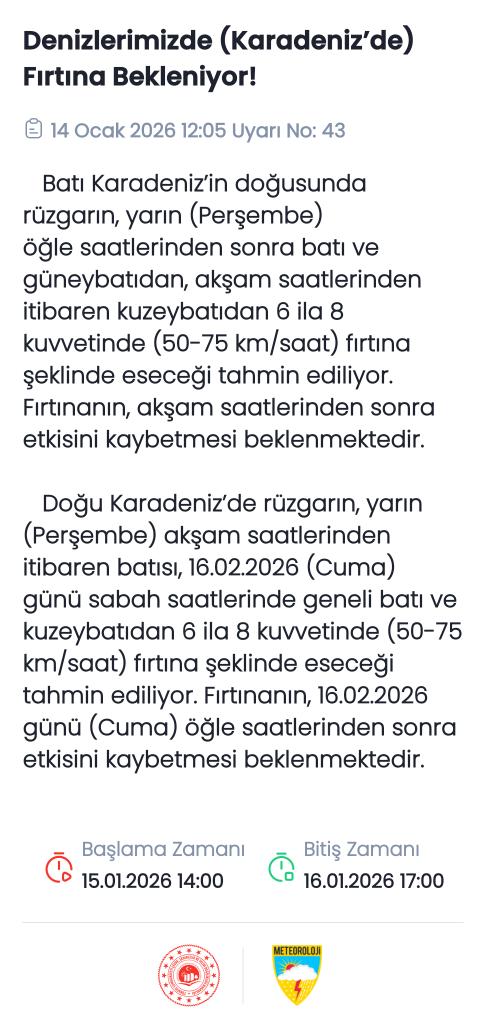 Denizlerimizde (Karadeniz'de) Fırtına Bekleniyor!

14 Ocak 2026 12:05 Uyarı No: 43

Batı Karadeniz'in doğusunda rüzgarın, yarın (Perşembe) öğle saatlerinden sonra batı ve güneybatıdan, akşam saatlerinden itibaren kuzeybatıdan 6 ila 8 kuvvetinde (50-75 km/saat) fırtına şeklinde eseceği tahmin ediliyor. Fırtınanın, akşam saatlerinden sonra etkisini kaybetmesi beklenmektedir.

Doğu Karadeniz'de rüzgarın, yarın (Perşembe) akşam saatlerinden itibaren batısı, 16.02.2026 (Cuma) günü sabah saatlerinde geneli batı ve kuzeybatıdan 6 ila 8 kuvvetinde (50-75 km/saat) fırtına şeklinde eseceği tahmin ediliyor. Fırtınanın, 16.02.2026 günü (Cuma) öğle saatlerinden sonra etkisini kaybetmesi beklenmektedir.

Başlama Zamanı
15.01.2026 14:00

Bitiş Zamanı
16.01.2026 17:00

METEOROLOJİ